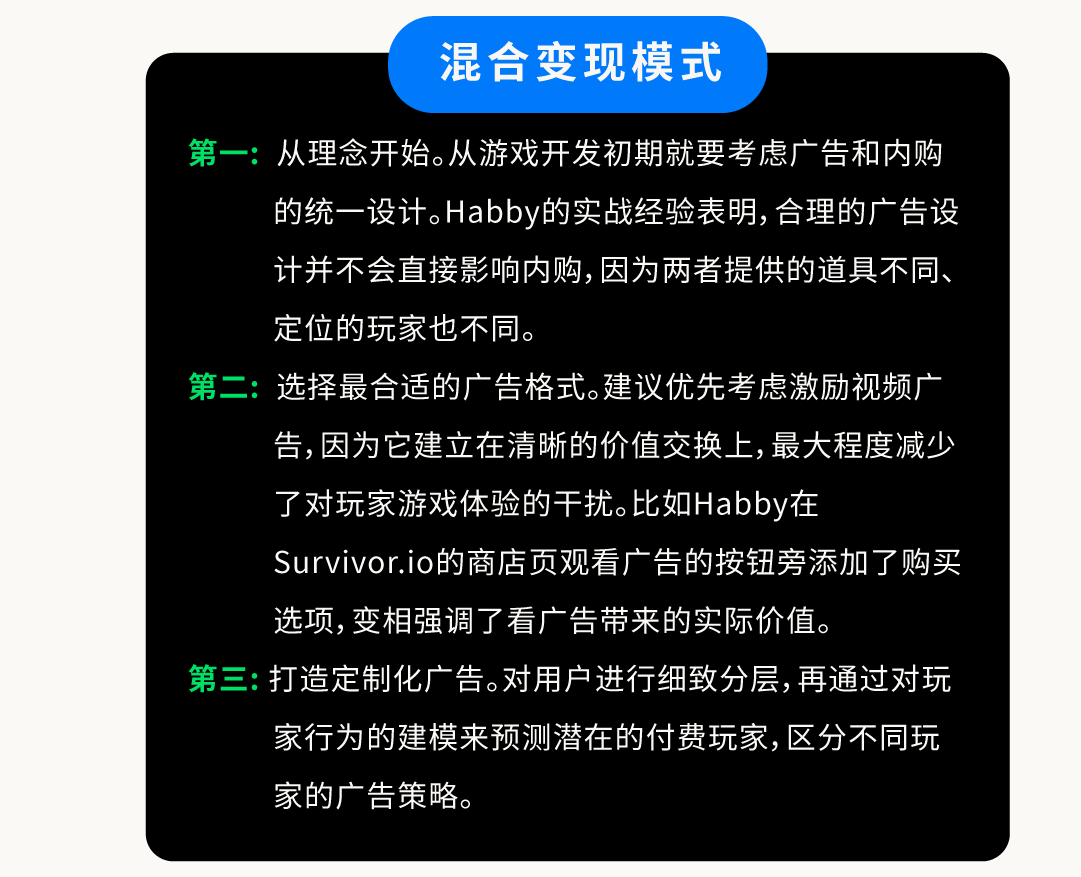 混合变现模式

第一：从理念开始。从游戏开发初期就要考虑广告和内购的统一设计。Habby的实战经验表明，合理的广告设计并不会直接影响内购，因为两者提供的道具不同、定位的玩家也不同。

第二：选择最合适的广告格式。建议优先考虑激励视频广告，因为它建立在清晰的价值交换上，最大程度减少了对玩家游戏体验的干扰。比如Habby在Survivor.io的商店页观看广告的按钮旁添加了购买选项，变相强调了看广告带来的实际价值。

第三：打造定制化广告。对用户进行细致分层，再通过对玩家行为的建模来预测潜在的付费玩家，区分不同玩家的广告策略。